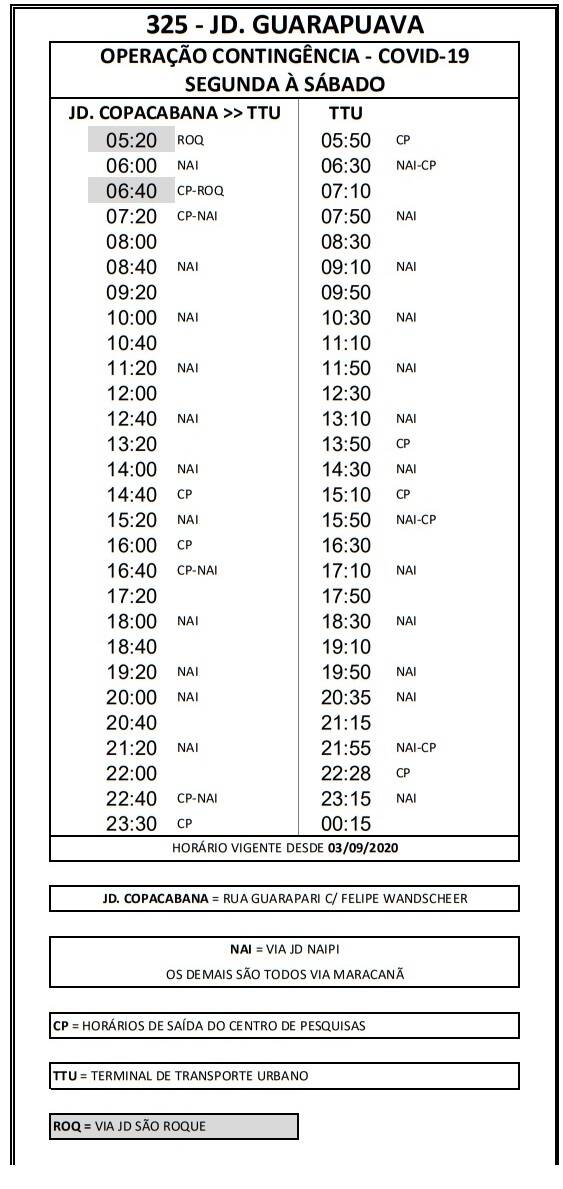 325 - JD. GUARAPUAVA

OPERAÇÃO CONTINGÊNCIA - COVID-19
SEGUNDA À SÁBADO

| JD. COPACABANA >> TTU | | TTU | |
|---|---|---|---|
| 05:20 | ROQ | 05:50 | CP |
| 06:00 | NAI | 06:30 | NAI-CP |
| 06:40 | CP-ROQ | 07:10 | |
| 07:20 | CP-NAI | 07:50 | NAI |
| 08:00 | | 08:30 | |
| 08:40 | NAI | 09:10 | NAI |
| 09:20 | | 09:50 | |
| 10:00 | NAI | 10:30 | NAI |
| 10:40 | | 11:10 | |
| 11:20 | NAI | 11:50 | NAI |
| 12:00 | | 12:30 | |
| 12:40 | NAI | 13:10 | NAI |
| 13:20 | | 13:50 | CP |
| 14:00 | NAI | 14:30 | NAI |
| 14:40 | CP | 15:10 | CP |
| 15:20 | NAI | 15:50 | NAI-CP |
| 16:00 | CP | 16:30 | |
| 16:40 | CP-NAI | 17:10 | NAI |
| 17:20 | | 17:50 | |
| 18:00 | NAI | 18:30 | NAI |
| 18:40 | | 19:10 | |
| 19:20 | NAI | 19:50 | NAI |
| 20:00 | NAI | 20:35 | NAI |
| 20:40 | | 21:15 | |
| 21:20 | NAI | 21:55 | NAI-CP |
| 22:00 | | 22:28 | CP |
| 22:40 | CP-NAI | 23:15 | NAI |
| 23:30 | CP | 00:15 | |

HORÁRIO VIGENTE DESDE 03/09/2020

JD. COPACABANA = RUA GUARAPARI C/ FELIPE WANDSCHEER

NAI = VIA JD NAIPI
OS DEMAIS SÃO TODOS VIA MARACANÃ

CP = HORÁRIOS DE SAÍDA DO CENTRO DE PESQUISAS

TTU = TERMINAL DE TRANSPORTE URBANO

ROQ = VIA JD SÃO ROQUE